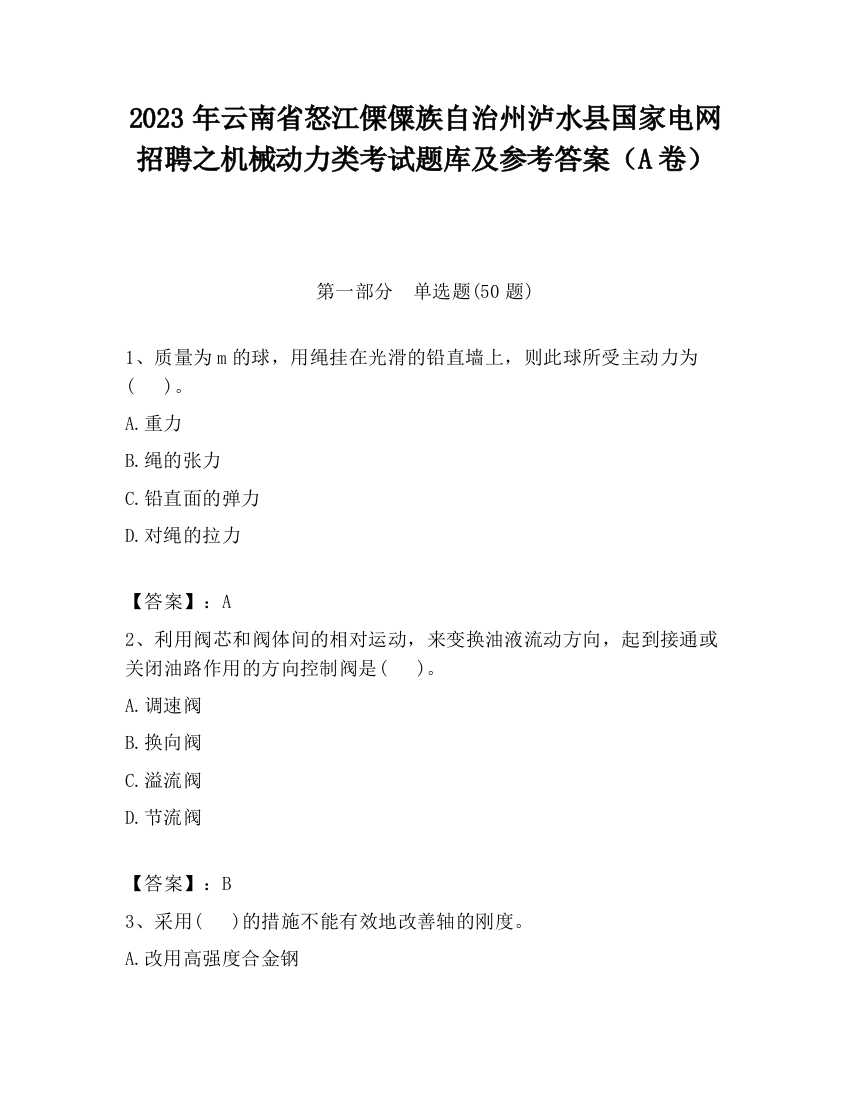 2023 年云南省怒江傈僳族自治州泸水县国家电网招聘之机械动力类考试题库及参考答案（A 卷）

第一部分　单选题(50 题)

1、质量为 m 的球，用绳挂在光滑的铅直墙上，则此球所受主动力为(　　)。

A.重力

B.绳的张力

C.铅直面的弹力

D.对绳的拉力

【答案】：A

2、利用阀芯和阀体间的相对运动，来变换油液流动方向，起到接通或关闭油路作用的方向控制阀是(　　)。

A.调速阀

B.换向阀

C.溢流阀

D.节流阀

【答案】：B

3、采用(　　)的措施不能有效地改善轴的刚度。

A.改用高强度合金钢